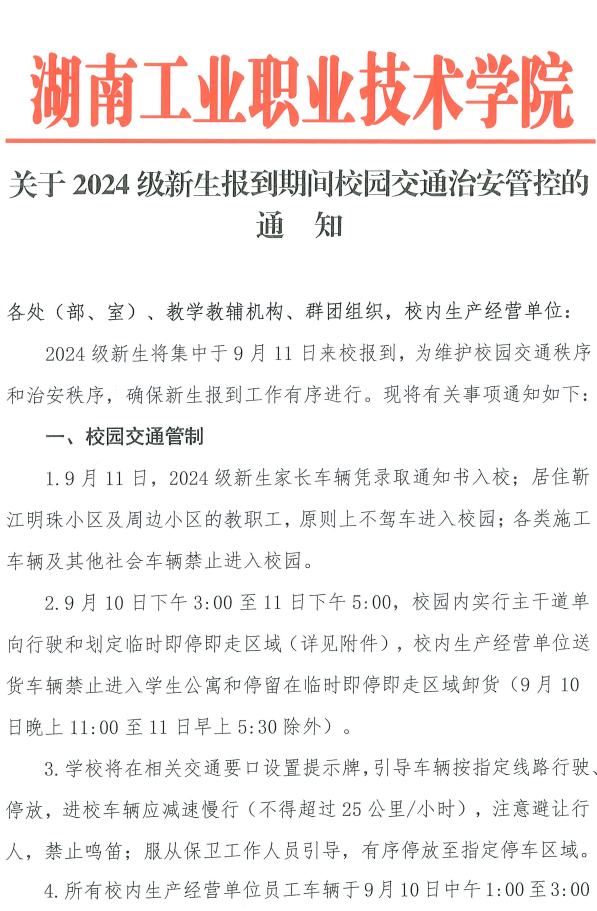 湖南工业职业技术学院

关于 2024 级新生报到期间校园交通治安管控的通　知

各处（部、室）、教学教辅机构、群团组织，校内生产经营单位：

2024 级新生将集中于 9 月 11 日来校报到，为维护校园交通秩序和治安秩序，确保新生报到工作有序进行。现将有关事项通知如下：

一、校园交通管制

1.9 月 11 日，2024 级新生家长车辆凭录取通知书入校；居住靳江明珠小区及周边小区的教职工，原则上不驾车进入校园；各类施工车辆及其他社会车辆禁止进入校园。

2.9 月 10 日下午 3:00 至 11 日下午 5:00，校园内实行主干道单向行驶和划定临时即停即走区域（详见附件），校内生产经营单位送货车辆禁止进入学生公寓和停留在临时即停即走区域卸货（9 月 10 日晚上 11:00 至 11 日早上 5:30 除外）。

3.学校将在相关交通要口设置提示牌，引导车辆按指定线路行驶、停放，进校车辆应减速慢行（不得超过 25 公里/小时），注意避让行人，禁止鸣笛；服从保卫工作人员引导，有序停放至指定停车区域。

4.所有校内生产经营单位员工车辆于 9 月 10 日中午 1:00 至 3:00